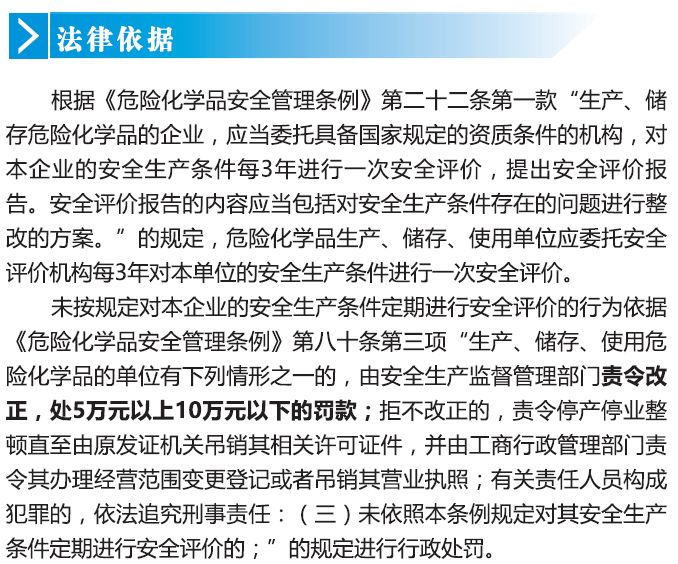 法律依据

根据《危险化学品安全管理条例》第二十二条第一款“生产、储存危险化学品的企业，应当委托具备国家规定的资质条件的机构，对本企业的安全生产条件每3年进行一次安全评价，提出安全评价报告。安全评价报告的内容应当包括对安全生产条件存在的问题进行整改的方案。”的规定，危险化学品生产、储存、使用单位应委托安全评价机构每3年对本单位的安全生产条件进行一次安全评价。

未按规定对本企业的安全生产条件定期进行安全评价的行为依据《危险化学品安全管理条例》第八十条第三项“生产、储存、使用危险化学品的单位有下列情形之一的，由安全生产监督管理部门责令改正，处5万元以上10万元以下的罚款；拒不改正的，责令停产停业整顿直至由原发证机关吊销其相关许可证件，并由工商行政管理部门责令其办理经营范围变更登记或者吊销其营业执照；有关责任人员构成犯罪的，依法追究刑事责任：（三）未依照本条例规定对其安全生产条件定期进行安全评价的；”的规定进行行政处罚。